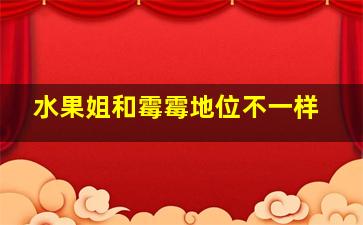 水果姐和霉霉地位不一样